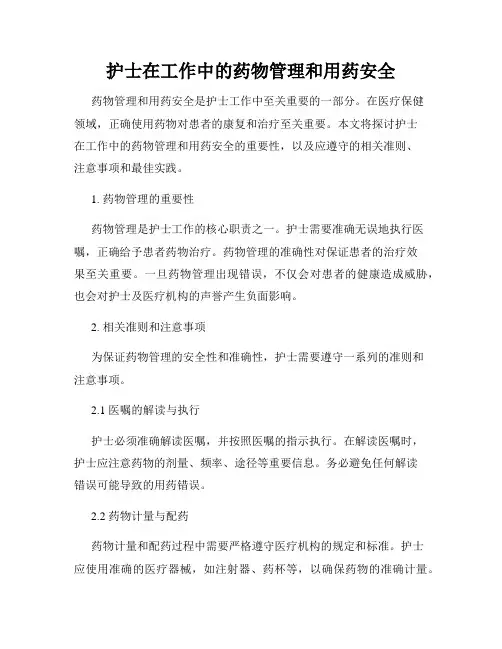 护士在工作中的药物管理和用药安全

药物管理和用药安全是护士工作中至关重要的一部分。在医疗保健领域，正确使用药物对患者的康复和治疗至关重要。本文将探讨护士在工作中的药物管理和用药安全的重要性，以及应遵守的相关准则、注意事项和最佳实践。

1. 药物管理的重要性

药物管理是护士工作的核心职责之一。护士需要准确无误地执行医嘱，正确给予患者药物治疗。药物管理的准确性对保证患者的治疗效果至关重要。一旦药物管理出现错误，不仅会对患者的健康造成威胁，也会对护士及医疗机构的声誉产生负面影响。

2. 相关准则和注意事项

为保证药物管理的安全性和准确性，护士需要遵守一系列的准则和注意事项。

2.1 医嘱的解读与执行

护士必须准确解读医嘱，并按照医嘱的指示执行。在解读医嘱时，护士应注意药物的剂量、频率、途径等重要信息。务必避免任何解读错误可能导致的用药错误。

2.2 药物计量与配药

药物计量和配药过程中需要严格遵守医疗机构的规定和标准。护士应使用准确的医疗器械，如注射器、药杯等，以确保药物的准确计量。